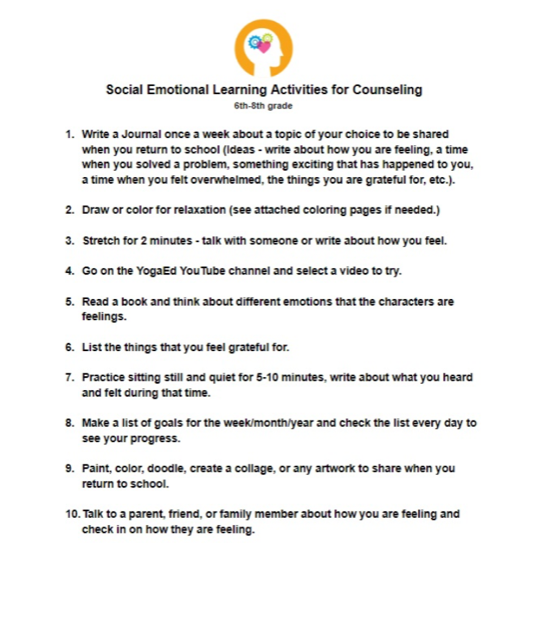 Social Emotional Learning Activities for Counseling
6th-8th grade

1. Write a Journal once a week about a topic of your choice to be shared when you return to school (Ideas - write about how you are feeling, a time when you solved a problem, something exciting that has happened to you, a time when you felt overwhelmed, the things you are grateful for, etc.).

2. Draw or color for relaxation (see attached coloring pages if needed.)

3. Stretch for 2 minutes - talk with someone or write about how you feel.

4. Go on the YogaEd YouTube channel and select a video to try.

5. Read a book and think about different emotions that the characters are feelings.

6. List the things that you feel grateful for.

7. Practice sitting still and quiet for 5-10 minutes, write about what you heard and felt during that time.

8. Make a list of goals for the week/month/year and check the list every day to see your progress.

9. Paint, color, doodle, create a collage, or any artwork to share when you return to school.

10. Talk to a parent, friend, or family member about how you are feeling and check in on how they are feeling.